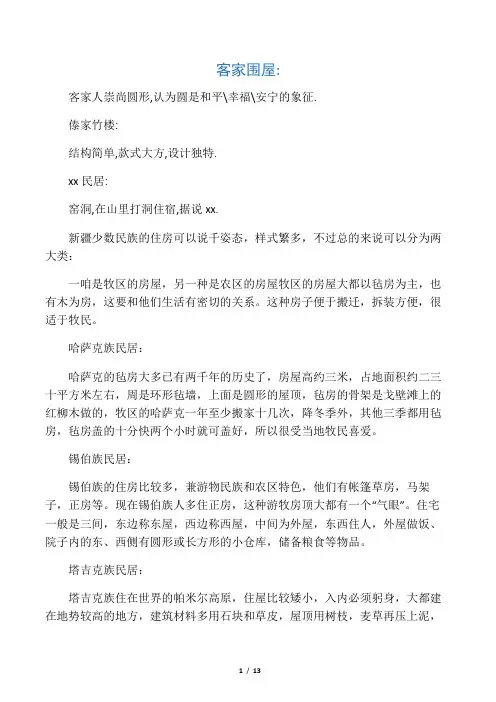 客家围屋:

客家人崇尚圆形,认为圆是和平\幸福\安宁的象征.

傣家竹楼:

结构简单,款式大方,设计独特.

xx 民居:

窑洞,在山里打洞住宿,据说 xx.

新疆少数民族的住房可以说千姿态，样式繁多，不过总的来说可以分为两大类：

一咱是牧区的房屋，另一种是农区的房屋牧区的房屋大都以毡房为主，也有木为房，这要和他们生活有密切的关系。这种房子便于搬迁，拆装方便，很适于牧民。

哈萨克族民居：

哈萨克的毡房大多已有两千年的历史了，房屋高约三米，占地面积约二三十平方米左右，周是环形毡墙，上面是圆形的屋顶，毡房的骨架是戈壁滩上的红柳木做的，牧区的哈萨克一年至少搬家十几次，降冬季外，其他三季都用毡房，毡房盖的十分快两个小时就可盖好，所以很受当地牧民喜爱。

锡伯族民居：

锡伯族的住房比较多，兼游物民族和农区特色，他们有帐篷草房，马架子，正房等。现在锡伯族人多住正房，这种游牧房顶大都有一个“气眼”。住宅一般是三间，东边称东屋，西边称西屋，中间为外屋，东西住人，外屋做饭、院子内的东、西侧有圆形或长方形的小仓库，储备粮食等物品。

塔吉克族民居：

塔吉克族住在世界的帕米尔高原，住屋比较矮小，入内必须躬身，大都建在地势较高的地方，建筑材料多用石块和草皮，屋顶用树枝，麦草再压上泥，

1 / 13